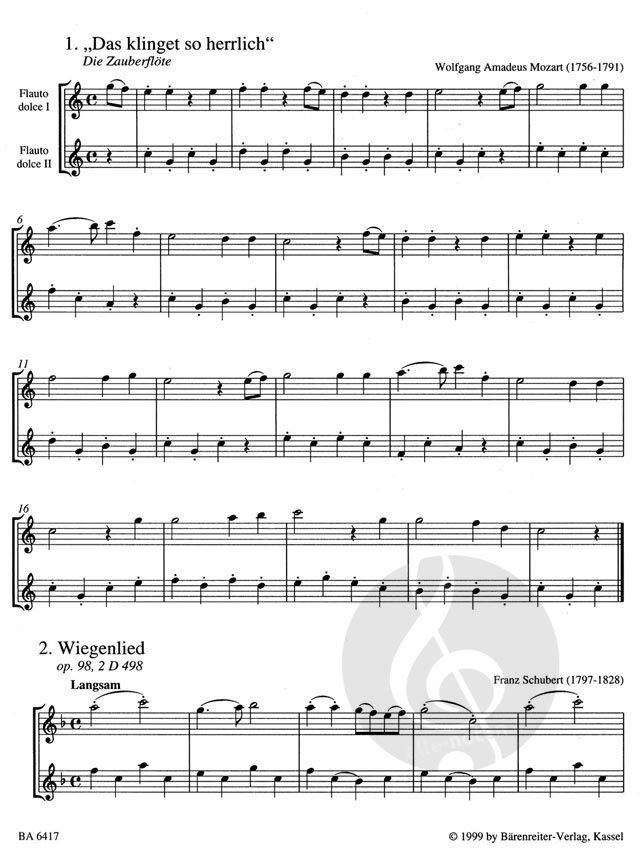 1. „Das klinget so herrlich“
Die Zauberflöte

Wolfgang Amadeus Mozart (1756-1791)

Flauto dolce I

Flauto dolce II

6

11

16

2. Wiegenlied
op. 98, 2 D 498

Franz Schubert (1797-1828)

Langsam

BA 6417

© 1999 by Bärenreiter-Verlag, Kassel